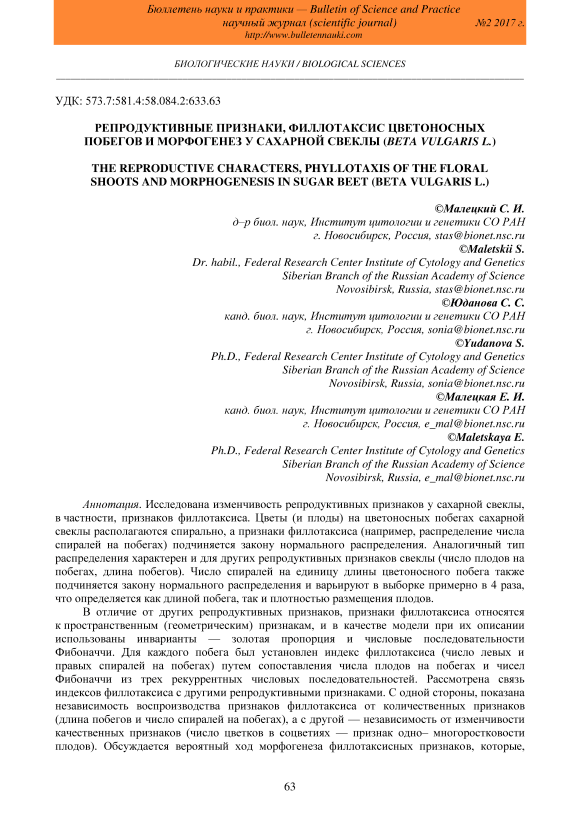 Бюллетень науки и практики — Bulletin of Science and Practice
научный журнал (scientific journal) №2 2017 г.
http://www.bulletennauki.com

БИОЛОГИЧЕСКИЕ НАУКИ / BIOLOGICAL SCIENCES

УДК: 573.7:581.4:58.084.2:633.63

РЕПРОДУКТИВНЫЕ ПРИЗНАКИ, ФИЛЛОТАКСИС ЦВЕТОНОСНЫХ ПОБЕГОВ И МОРФОГЕНЕЗ У САХАРНОЙ СВЕКЛЫ (BETA VULGARIS L.)

THE REPRODUCTIVE CHARACTERS, PHYLLOTAXIS OF THE FLORAL SHOOTS AND MORPHOGENESIS IN SUGAR BEET (BETA VULGARIS L.)

©Малецкий С. И.
д–р биол. наук, Институт цитологии и генетики СО РАН
г. Новосибирск, Россия, stas@bionet.nsc.ru
©Maletskii S.
Dr. habil., Federal Research Center Institute of Cytology and Genetics
Siberian Branch of the Russian Academy of Science
Novosibirsk, Russia, stas@bionet.nsc.ru
©Юданова С. С.
канд. биол. наук, Институт цитологии и генетики СО РАН
г. Новосибирск, Россия, sonia@bionet.nsc.ru
©Yudanova S.
Ph.D., Federal Research Center Institute of Cytology and Genetics
Siberian Branch of the Russian Academy of Science
Novosibirsk, Russia, sonia@bionet.nsc.ru
©Малецкая Е. И.
канд. биол. наук, Институт цитологии и генетики СО РАН
г. Новосибирск, Россия, e_mal@bionet.nsc.ru
©Maletskaya E.
Ph.D., Federal Research Center Institute of Cytology and Genetics
Siberian Branch of the Russian Academy of Science
Novosibirsk, Russia, e_mal@bionet.nsc.ru

Аннотация. Исследована изменчивость репродуктивных признаков у сахарной свеклы, в частности, признаков филлотаксиса. Цветы (и плоды) на цветоносных побегах сахарной свеклы располагаются спирально, а признаки филлотаксиса (например, распределение числа спиралей на побегах) подчиняется закону нормального распределения. Аналогичный тип распределения характерен и для других репродуктивных признаков свеклы (число плодов на побегах, длина побегов). Число спиралей на единицу длины цветоносного побега также подчиняется закону нормального распределения и варьируют в выборке примерно в 4 раза, что определяется как длиной побега, так и плотностью размещения плодов.

В отличие от других репродуктивных признаков, признаки филлотаксиса относятся к пространственным (геометрическим) признакам, и в качестве модели при их описании использованы инварианты — золотая пропорция и числовые последовательности Фибоначчи. Для каждого побега был установлен индекс филлотаксиса (число левых и правых спиралей на побегах) путем сопоставления числа плодов на побегах и чисел Фибоначчи из трех рекуррентных числовых последовательностей. Рассмотрена связь индексов филлотаксиса с другими репродуктивными признаками. С одной стороны, показана независимость воспроизводства признаков филлотаксиса от количественных признаков (длина побегов и число спиралей на побегах), а с другой — независимость от изменчивости качественных признаков (число цветков в соцветиях — признак одно– многоростковости плодов). Обсуждается вероятный ход морфогенеза филлотаксисных признаков, которые,

63